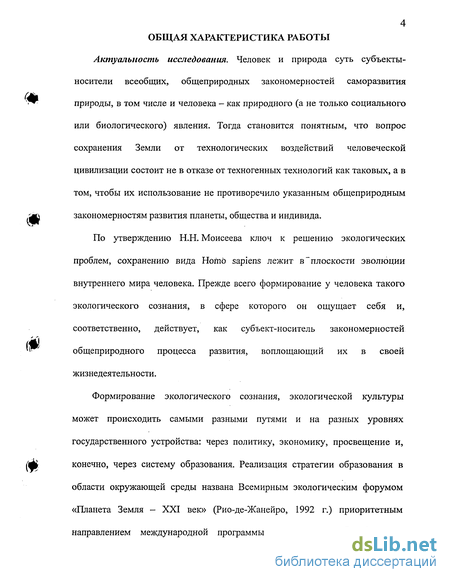 4

ОБЩАЯ ХАРАКТЕРИСТИКА РАБОТЫ

Актуальность исследования. Человек и природа суть субъекты-носители всеобщих, общеприродных закономерностей саморазвития природы, в том числе и человека – как природного (а не только социального или биологического) явления. Тогда становится понятным, что вопрос сохранения Земли от технологических воздействий человеческой цивилизации состоит не в отказе от техногенных технологий как таковых, а в том, чтобы их использование не противоречило указанным общеприродным закономерностям развития планеты, общества и индивида.

По утверждению Н.Н. Моисеева ключ к решению экологических проблем, сохранению вида Homo sapiens лежит в плоскости эволюции внутреннего мира человека. Прежде всего формирование у человека такого экологического сознания, в сфере которого он ощущает себя и, соответственно, действует, как субъект-носитель закономерностей общеприродного процесса развития, воплощающий их в своей жизнедеятельности.

Формирование экологического сознания, экологической культуры может происходить самыми разными путями и на разных уровнях государственного устройства: через политику, экономику, просвещение и, конечно, через систему образования. Реализация стратегии образования в области окружающей среды названа Всемирным экологическим форумом «Планета Земля – XXI век» (Рио-де-Жанейро, 1992 г.) приоритетным направлением международной программы

dsLib.net
библиотека диссертаций